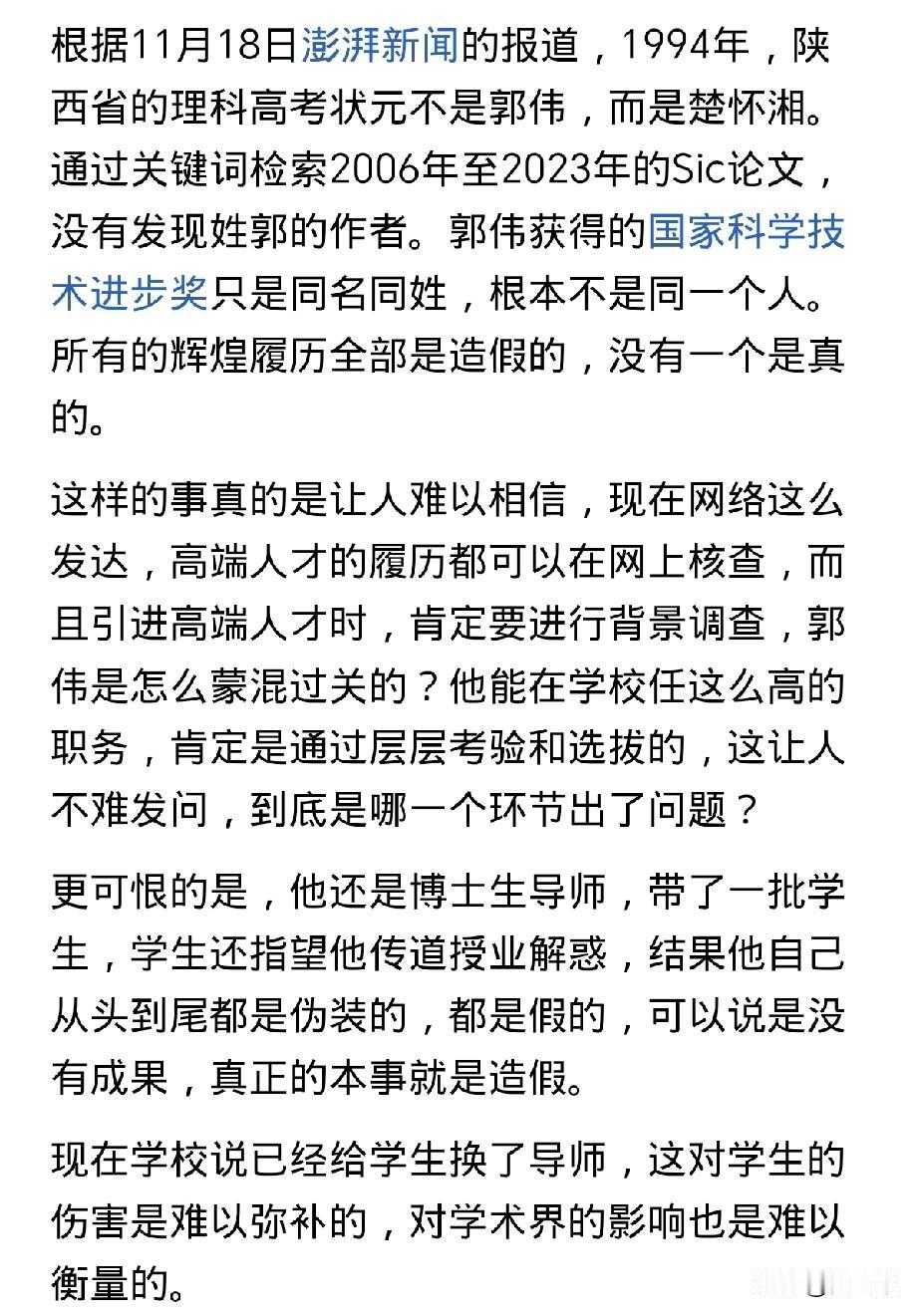 根据11月18日澎湃新闻的报道，1994年，陕西省的理科高考状元不是郭伟，而是楚怀湘。通过关键词检索2006年至2023年的Sic论文，没有发现姓郭的作者。郭伟获得的国家科学技术进步奖只是同名同姓，根本不是同一个人。所有的辉煌履历全部是造假的，没有一个是真的。

这样的事真的是让人难以相信，现在网络这么发达，高端人才的履历都可以在网上核查，而且引进高端人才时，肯定要进行背景调查，郭伟是怎么蒙混过关的？他能在学校任这么高的职务，肯定是通过层层考验和选拔的，这让人不难发问，到底是哪一个环节出了问题？

更可恨的是，他还是博士生导师，带了一批学生，学生还指望他传道授业解惑，结果他自己从头到尾都是伪装的，都是假的，可以说是没有成果，真正的本事就是造假。

现在学校说已经给学生换了导师，这对学生的伤害是难以弥补的，对学术界的影响也是难以衡量的。